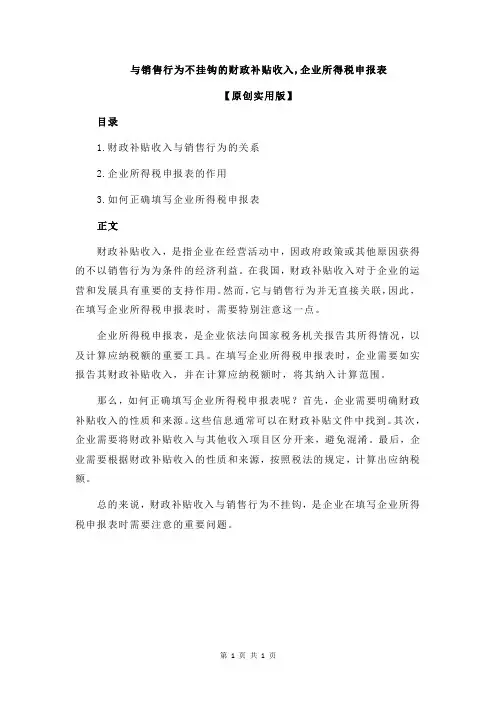 与销售行为不挂钩的财政补贴收入,企业所得税申报表

【原创实用版】

目录

1.财政补贴收入与销售行为的关系

2.企业所得税申报表的作用

3.如何正确填写企业所得税申报表

正文

财政补贴收入，是指企业在经营活动中，因政府政策或其他原因获得的不以销售行为为条件的经济利益。在我国，财政补贴收入对于企业的运营和发展具有重要的支持作用。然而，它与销售行为并无直接关联，因此，在填写企业所得税申报表时，需要特别注意这一点。

企业所得税申报表，是企业依法向国家税务机关报告其所得情况，以及计算应纳税额的重要工具。在填写企业所得税申报表时，企业需要如实报告其财政补贴收入，并在计算应纳税额时，将其纳入计算范围。

那么，如何正确填写企业所得税申报表呢？首先，企业需要明确财政补贴收入的性质和来源。这些信息通常可以在财政补贴文件中找到。其次，企业需要将财政补贴收入与其他收入项目区分开来，避免混淆。最后，企业需要根据财政补贴收入的性质和来源，按照税法的规定，计算出应纳税额。

总的来说，财政补贴收入与销售行为不挂钩，是企业在填写企业所得税申报表时需要注意的重要问题。

第 1 页 共 1 页